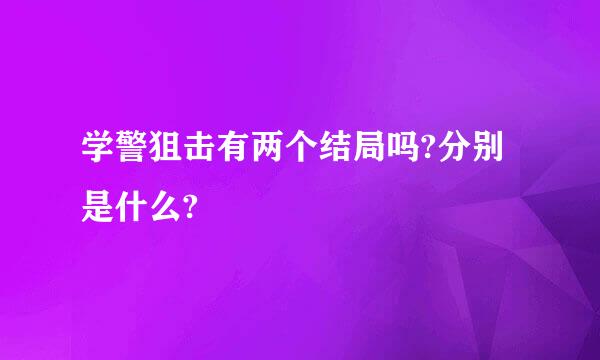 学警狙击有两个结局吗?分别是什么?